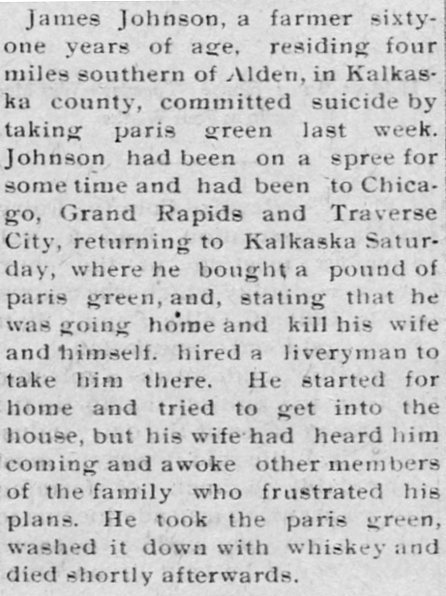 James Johnson, a farmer sixty-one years of age, residing four miles southern of Alden, in Kalkaska county, committed suicide by taking paris green last week. Johnson had been on a spree for some time and had been to Chicago, Grand Rapids and Traverse City, returning to Kalkaska Saturday, where he bought a pound of paris green, and, stating that he was going home and kill his wife and himself. hired a liveryman to take him there. He started for home and tried to get into the house, but his wife had heard him coming and awoke other members of the family who frustrated his plans. He took the paris green, washed it down with whiskey and died shortly afterwards.